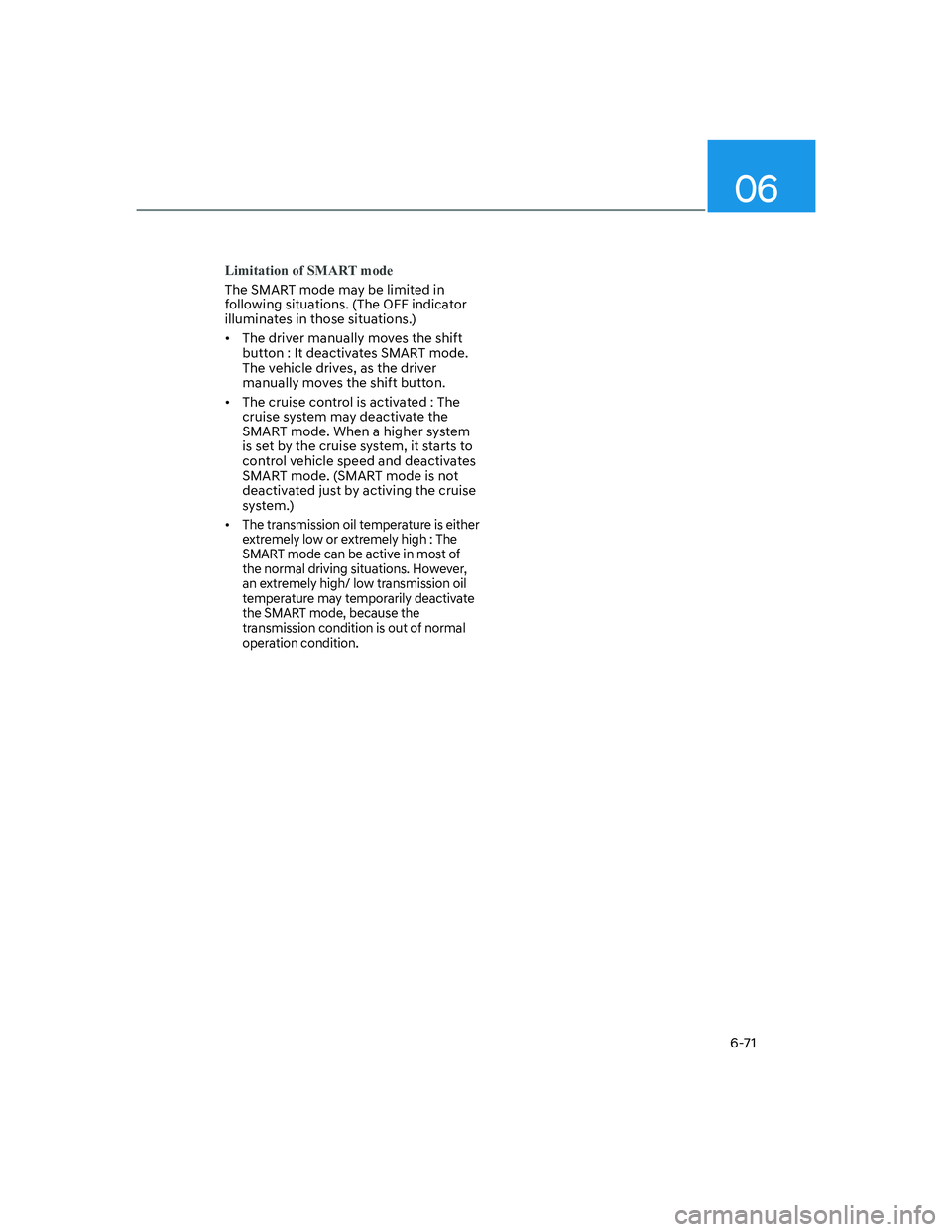 06

Limitation of SMART mode

The SMART mode may be limited in following situations. (The OFF indicator illuminates in those situations.)

• The driver manually moves the shift button : It deactivates SMART mode. The vehicle drives, as the driver manually moves the shift button.

• The cruise control is activated : The cruise system may deactivate the SMART mode. When a higher system is set by the cruise system, it starts to control vehicle speed and deactivates SMART mode. (SMART mode is not deactivated just by activing the cruise system.)

• The transmission oil temperature is either extremely low or extremely high : The SMART mode can be active in most of the normal driving situations. However, an extremely high/ low transmission oil temperature may temporarily deactivate the SMART mode, because the transmission condition is out of normal operation condition.

6-71

carmanualsonline.info